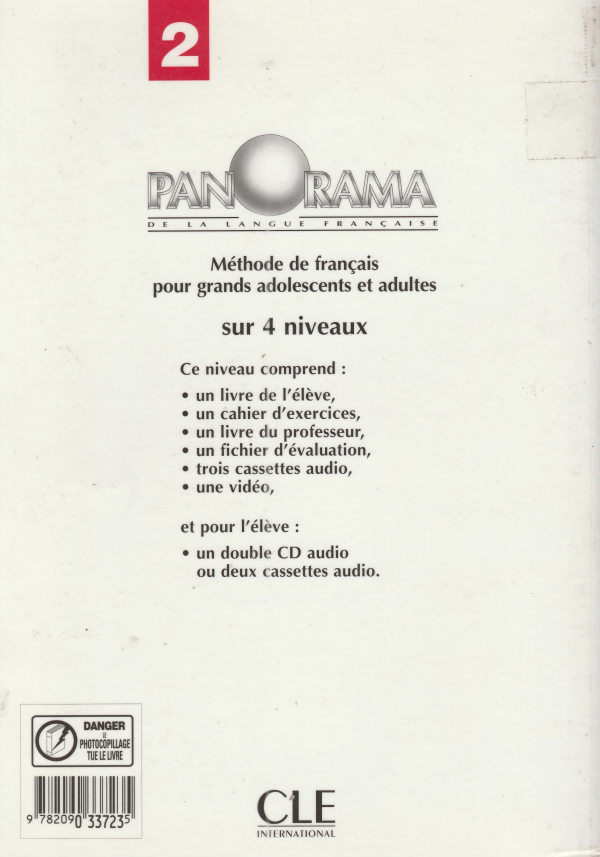 2

PANORAMA
DE LA LANGUE FRANÇAISE

Méthode de français pour grands adolescents et adultes

sur 4 niveaux

Ce niveau comprend :
• un livre de l'élève,
• un cahier d'exercices,
• un livre du professeur,
• un fichier d'évaluation,
• trois cassettes audio,
• une vidéo,

et pour l'élève :
• un double CD audio ou deux cassettes audio.

DANGER
LE PHOTOCOPILLAGE TUE LE LIVRE

9 782090 337235

CLE
INTERNATIONAL